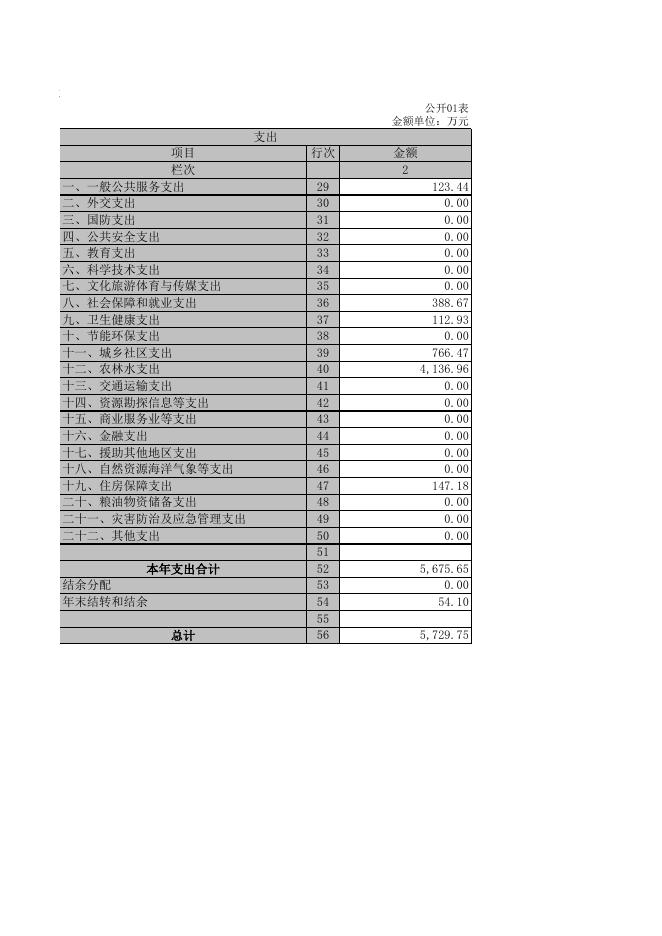 公开01表
金额单位：万元

| 支出 | | |
|---|---|---|
| 项目 | 行次 | 金额 |
| 栏次 | | 2 |
| 一、一般公共服务支出 | 29 | 123.44 |
| 二、外交支出 | 30 | 0.00 |
| 三、国防支出 | 31 | 0.00 |
| 四、公共安全支出 | 32 | 0.00 |
| 五、教育支出 | 33 | 0.00 |
| 六、科学技术支出 | 34 | 0.00 |
| 七、文化旅游体育与传媒支出 | 35 | 0.00 |
| 八、社会保障和就业支出 | 36 | 388.67 |
| 九、卫生健康支出 | 37 | 112.93 |
| 十、节能环保支出 | 38 | 0.00 |
| 十一、城乡社区支出 | 39 | 766.47 |
| 十二、农林水支出 | 40 | 4,136.96 |
| 十三、交通运输支出 | 41 | 0.00 |
| 十四、资源勘探信息等支出 | 42 | 0.00 |
| 十五、商业服务业等支出 | 43 | 0.00 |
| 十六、金融支出 | 44 | 0.00 |
| 十七、援助其他地区支出 | 45 | 0.00 |
| 十八、自然资源海洋气象等支出 | 46 | 0.00 |
| 十九、住房保障支出 | 47 | 147.18 |
| 二十、粮油物资储备支出 | 48 | 0.00 |
| 二十一、灾害防治及应急管理支出 | 49 | 0.00 |
| 二十二、其他支出 | 50 | 0.00 |
| | 51 | |
| 本年支出合计 | 52 | 5,675.65 |
| 结余分配 | 53 | 0.00 |
| 年末结转和结余 | 54 | 54.10 |
| | 55 | |
| 总计 | 56 | 5,729.75 |